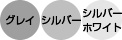 グレイ シルバー シルバーホワイト